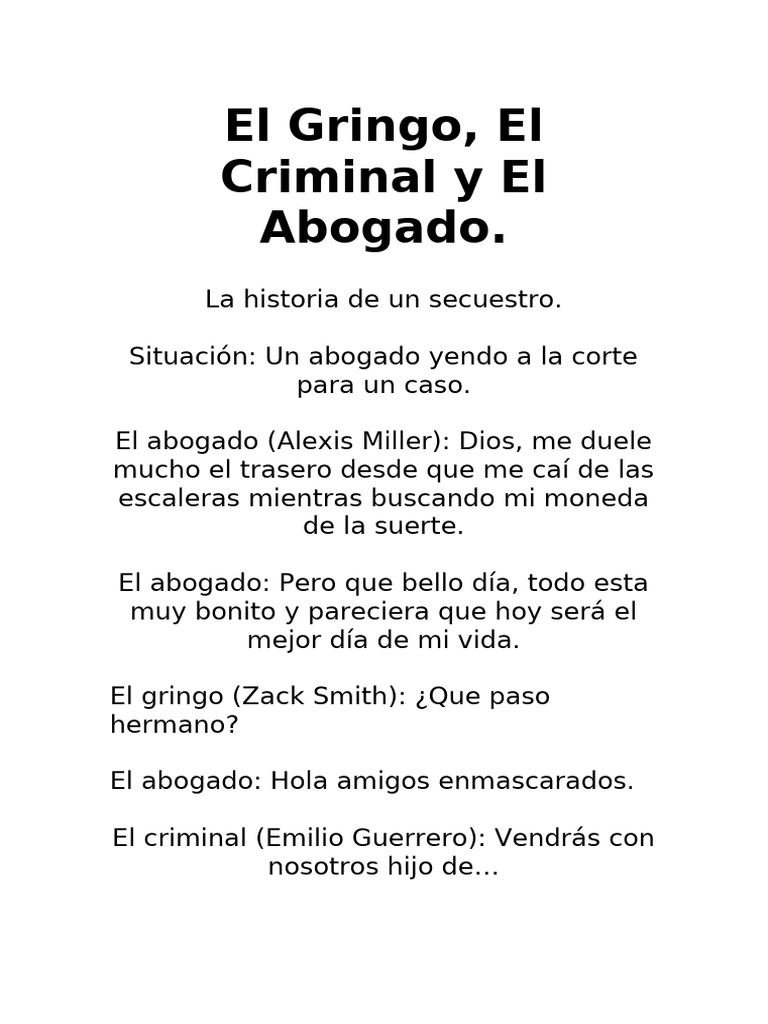 El Gringo, El Criminal y El Abogado.

La historia de un secuestro.

Situación: Un abogado yendo a la corte para un caso.

El abogado (Alexis Miller): Dios, me duele mucho el trasero desde que me caí de las escaleras mientras buscando mi moneda de la suerte.

El abogado: Pero que bello día, todo esta muy bonito y pareciera que hoy será el mejor día de mi vida.

El gringo (Zack Smith): ¿Que paso hermano?

El abogado: Hola amigos enmascarados.

El criminal (Emilio Guerrero): Vendrás con nosotros hijo de...